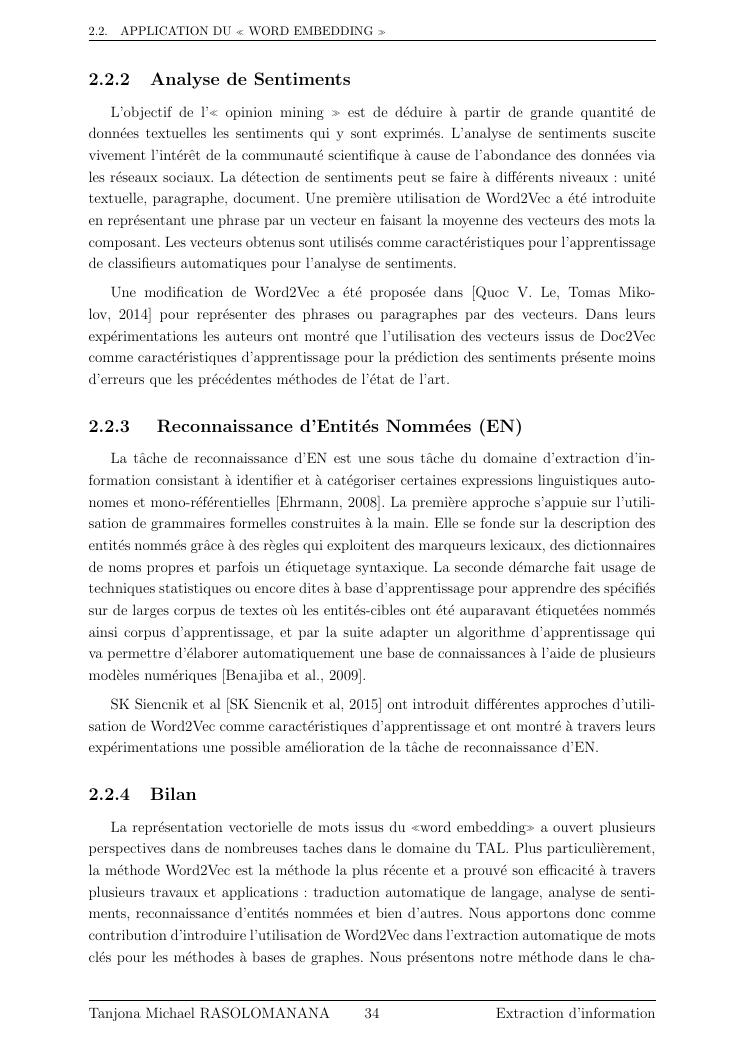 2.2. APPLICATION DU « WORD EMBEDDING »

2.2.2 Analyse de Sentiments

L'objectif de l'« opinion mining » est de déduire à partir de grande quantité de données textuelles les sentiments qui y sont exprimés. L'analyse de sentiments suscite vivement l'intérêt de la communauté scientifique à cause de l'abondance des données via les réseaux sociaux. La détection de sentiments peut se faire à différents niveaux : unité textuelle, paragraphe, document. Une première utilisation de Word2Vec a été introduite en représentant une phrase par un vecteur en faisant la moyenne des vecteurs des mots la composant. Les vecteurs obtenus sont utilisés comme caractéristiques pour l'apprentissage de classifieurs automatiques pour l'analyse de sentiments.

Une modification de Word2Vec a été proposée dans [Quoc V. Le, Tomas Mikolov, 2014] pour représenter des phrases ou paragraphes par des vecteurs. Dans leurs expérimentations les auteurs ont montré que l'utilisation des vecteurs issus de Doc2Vec comme caractéristiques d'apprentissage pour la prédiction des sentiments présente moins d'erreurs que les précédentes méthodes de l'état de l'art.

2.2.3 Reconnaissance d'Entités Nommées (EN)

La tâche de reconnaissance d'EN est une sous tâche du domaine d'extraction d'information consistant à identifier et à catégoriser certaines expressions linguistiques autonomes et mono-référentielles [Ehrmann, 2008]. La première approche s'appuie sur l'utilisation de grammaires formelles construites à la main. Elle se fonde sur la description des entités nommés grâce à des règles qui exploitent des marqueurs lexicaux, des dictionnaires de noms propres et parfois un étiquetage syntaxique. La seconde démarche fait usage de techniques statistiques ou encore dites à base d'apprentissage pour apprendre des spécifiés sur de larges corpus de textes où les entités-cibles ont été auparavant étiquetées nommés ainsi corpus d'apprentissage, et par la suite adapter un algorithme d'apprentissage qui va permettre d'élaborer automatiquement une base de connaissances à l'aide de plusieurs modèles numériques [Benajiba et al., 2009].

SK Siencnik et al [SK Siencnik et al, 2015] ont introduit différentes approches d'utilisation de Word2Vec comme caractéristiques d'apprentissage et ont montré à travers leurs expérimentations une possible amélioration de la tâche de reconnaissance d'EN.

2.2.4 Bilan

La représentation vectorielle de mots issus du «word embedding» a ouvert plusieurs perspectives dans de nombreuses taches dans le domaine du TAL. Plus particulièrement, la méthode Word2Vec est la méthode la plus récente et a prouvé son efficacité à travers plusieurs travaux et applications : traduction automatique de langage, analyse de sentiments, reconnaissance d'entités nommées et bien d'autres. Nous apportons donc comme contribution d'introduire l'utilisation de Word2Vec dans l'extraction automatique de mots clés pour les méthodes à bases de graphes. Nous présentons notre méthode dans le cha-

Tanjona Michael RASOLOMANANA 34 Extraction d'information